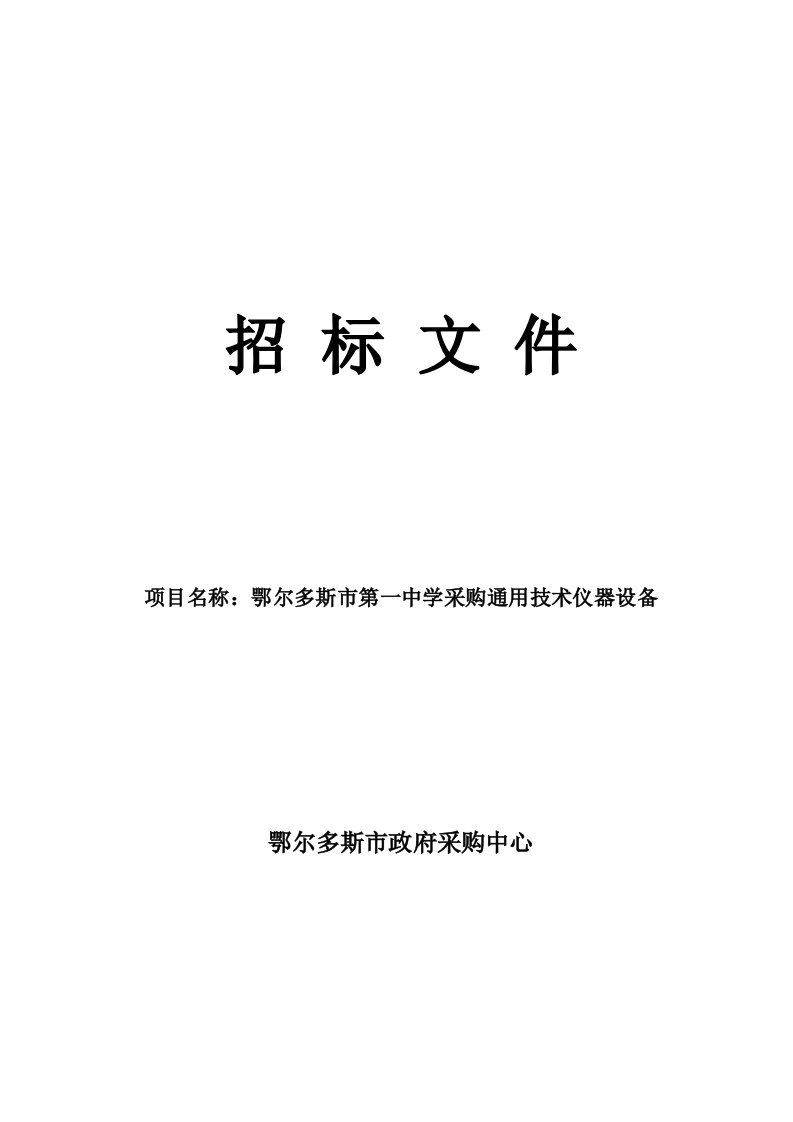 招 标 文 件

项目名称：鄂尔多斯市第一中学采购通用技术仪器设备

鄂尔多斯市政府采购中心